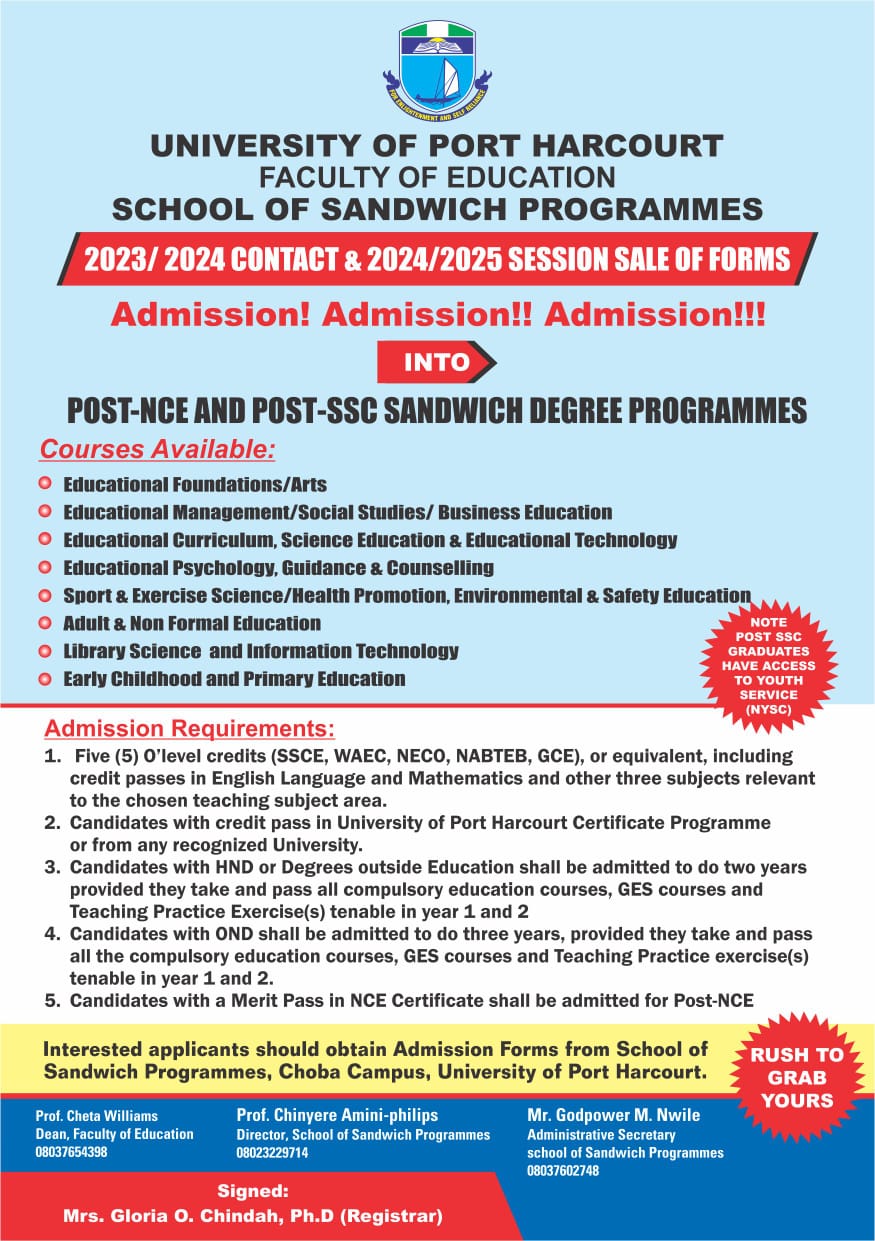 FOR ENLIGHTENMENT AND SELF RELIANCE

UNIVERSITY OF PORT HARCOURT
FACULTY OF EDUCATION
SCHOOL OF SANDWICH PROGRAMMES

2023/ 2024 CONTACT & 2024/2025 SESSION SALE OF FORMS

Admission! Admission!! Admission!!!

INTO

POST-NCE AND POST-SSC SANDWICH DEGREE PROGRAMMES

Courses Available:

Educational Foundations/Arts
Educational Management/Social Studies/ Business Education
Educational Curriculum, Science Education & Educational Technology
Educational Psychology, Guidance & Counselling
Sport & Exercise Science/Health Promotion, Environmental & Safety Education
Adult & Non Formal Education
Library Science and Information Technology
Early Childhood and Primary Education

NOTE POST SSC GRADUATES HAVE ACCESS TO YOUTH SERVICE (NYSC)

Admission Requirements:
1. Five (5) O'level credits (SSCE, WAEC, NECO, NABTEB, GCE), or equivalent, including credit passes in English Language and Mathematics and other three subjects relevant to the chosen teaching subject area.
2. Candidates with credit pass in University of Port Harcourt Certificate Programme or from any recognized University.
3. Candidates with HND or Degrees outside Education shall be admitted to do two years provided they take and pass all compulsory education courses, GES courses and Teaching Practice Exercise(s) tenable in year 1 and 2
4. Candidates with OND shall be admitted to do three years, provided they take and pass all the compulsory education courses, GES courses and Teaching Practice exercise(s) tenable in year 1 and 2.
5. Candidates with a Merit Pass in NCE Certificate shall be admitted for Post-NCE

Interested applicants should obtain Admission Forms from School of Sandwich Programmes, Choba Campus, University of Port Harcourt.

RUSH TO GRAB YOURS

Prof. Cheta Williams
Dean, Faculty of Education
08037654398

Prof. Chinyere Amini-philips
Director, School of Sandwich Programmes
08023229714

Mr. Godpower M. Nwile
Administrative Secretary
school of Sandwich Programmes
08037602748

Signed:
Mrs. Gloria O. Chindah, Ph.D (Registrar)